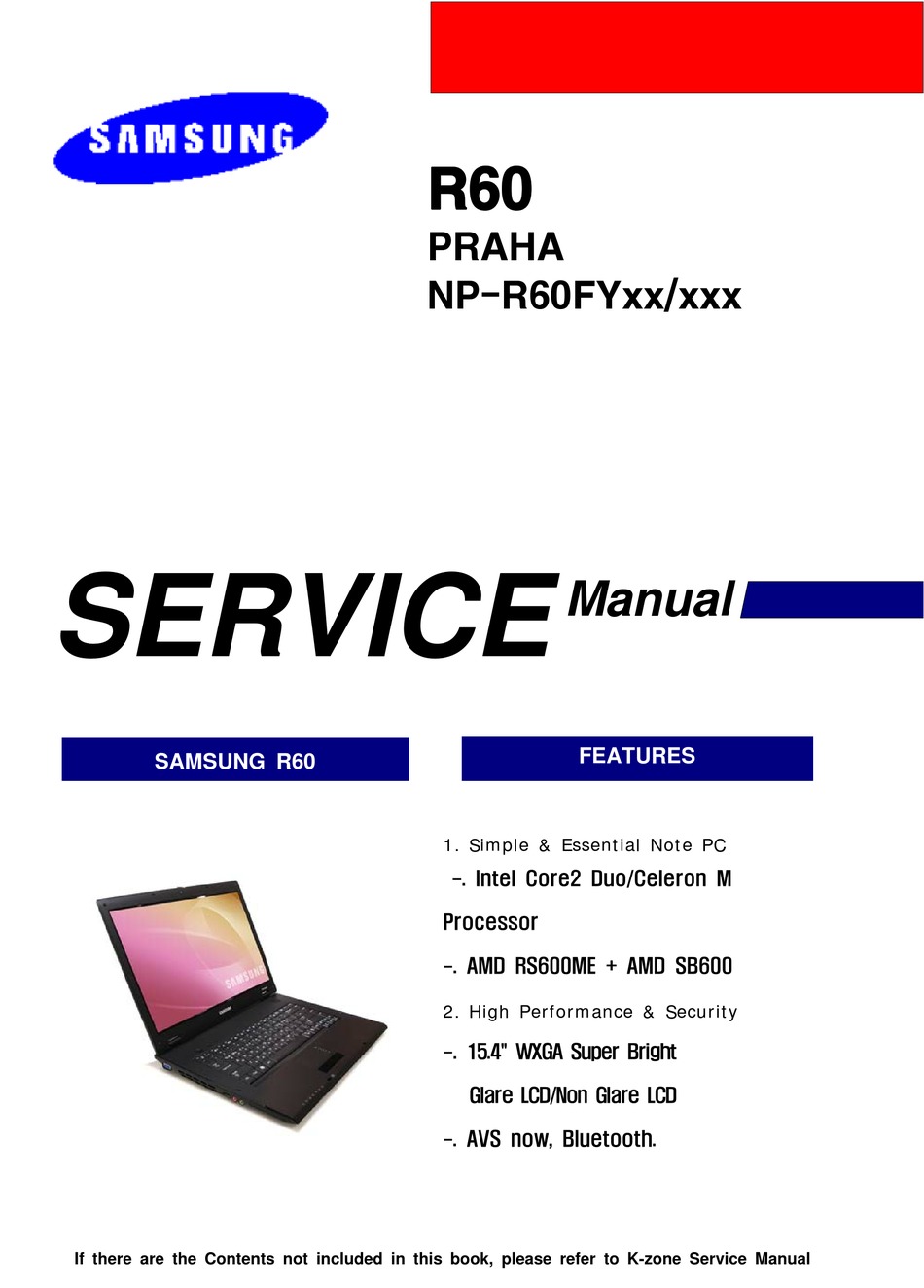 SAMSUNG

R60

PRAHA

NP-R60FYxx/xxx

SERVICE Manual

SAMSUNG R60

FEATURES

1. Simple & Essential Note PC

-. Intel Core2 Duo/Celeron M Processor

-. AMD RS600ME + AMD SB600

2. High Performance & Security

-. 15.4" WXGA Super Bright Glare LCD/Non Glare LCD

-. AVS now, Bluetooth.

If there are the Contents not included in this book, please refer to K-zone Service Manual